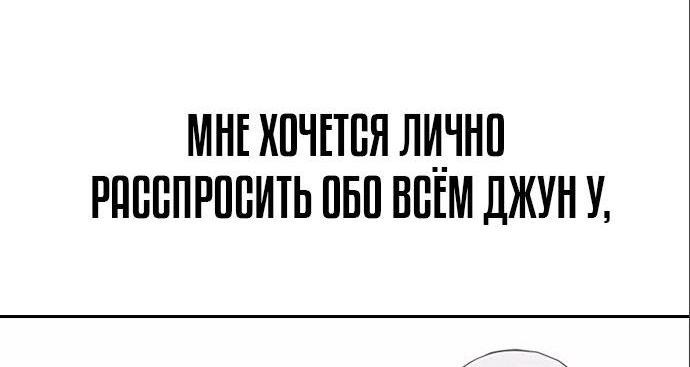 МНЕ ХОЧЕТСЯ ЛИЧНО РАССПРОСИТЬ ОБО ВСЁМ ДЖУН У,